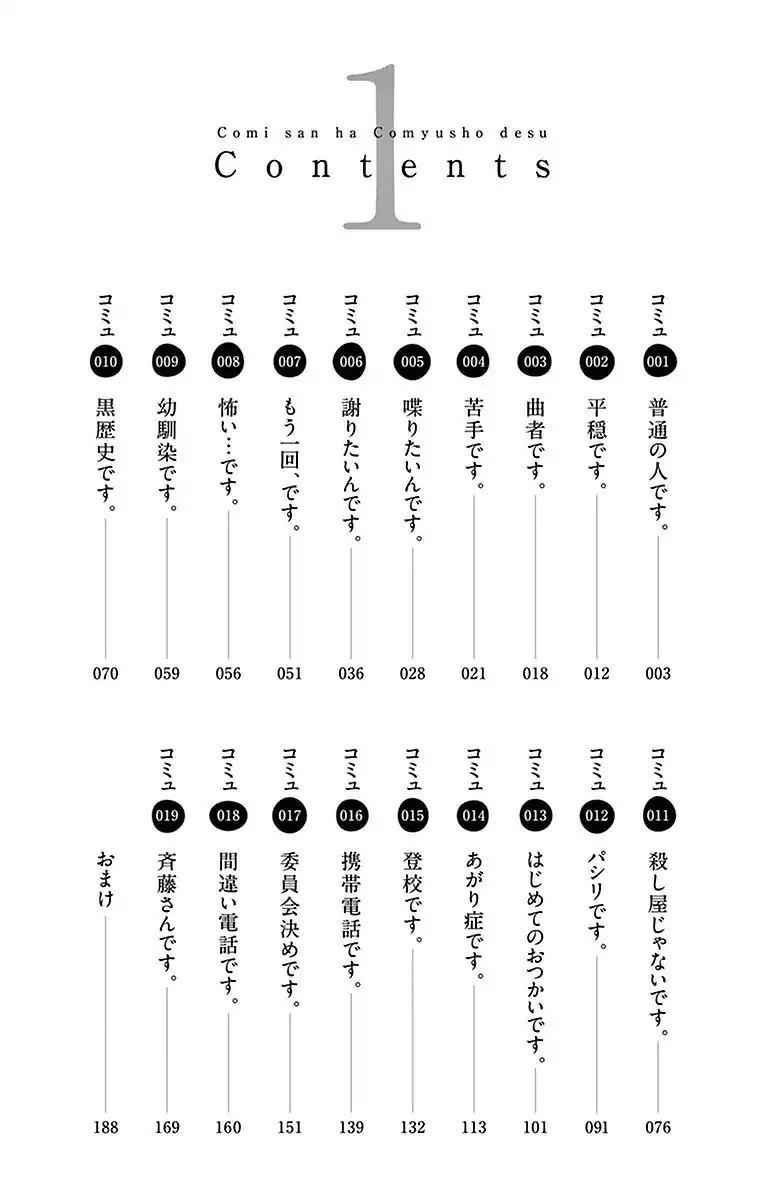 1
Comi san ha Comyusho desu
Contents

コミュ 001 普通の人です。 003
コミュ 002 平穏です。 012
コミュ 003 曲者です。 018
コミュ 004 苦手です。 021
コミュ 005 喋りたいんです。 028
コミュ 006 謝りたいんです。 036
コミュ 007 もう一回、です。 051
コミュ 008 怖い…です。 056
コミュ 009 幼馴染です。 059
コミュ 010 黒歴史です。 070

コミュ 011 殺し屋じゃないです。 076
コミュ 012 パシリです。 091
コミュ 013 はじめてのおつかいです。 101
コミュ 014 あがり症です。 113
コミュ 015 登校です。 132
コミュ 016 携帯電話です。 139
コミュ 017 委員会決めです。 151
コミュ 018 間違い電話です。 160
コミュ 019 斉藤さんです。 169
おまけ 188